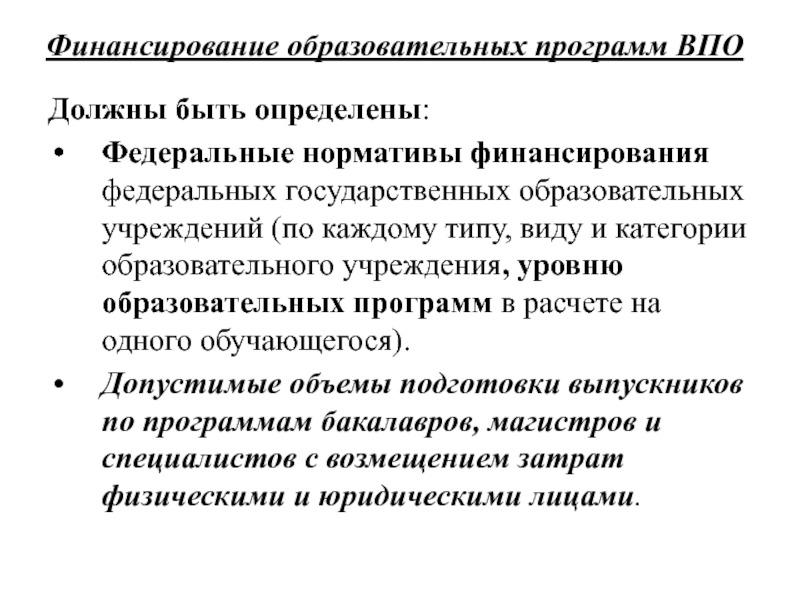 Финансирование образовательных программ ВПО

Должны быть определены:

• Федеральные нормативы финансирования федеральных государственных образовательных учреждений (по каждому типу, виду и категории образовательного учреждения, уровню образовательных программ в расчете на одного обучающегося).

• Допустимые объемы подготовки выпускников по программам бакалавров, магистров и специалистов с возмещением затрат физическими и юридическими лицами.